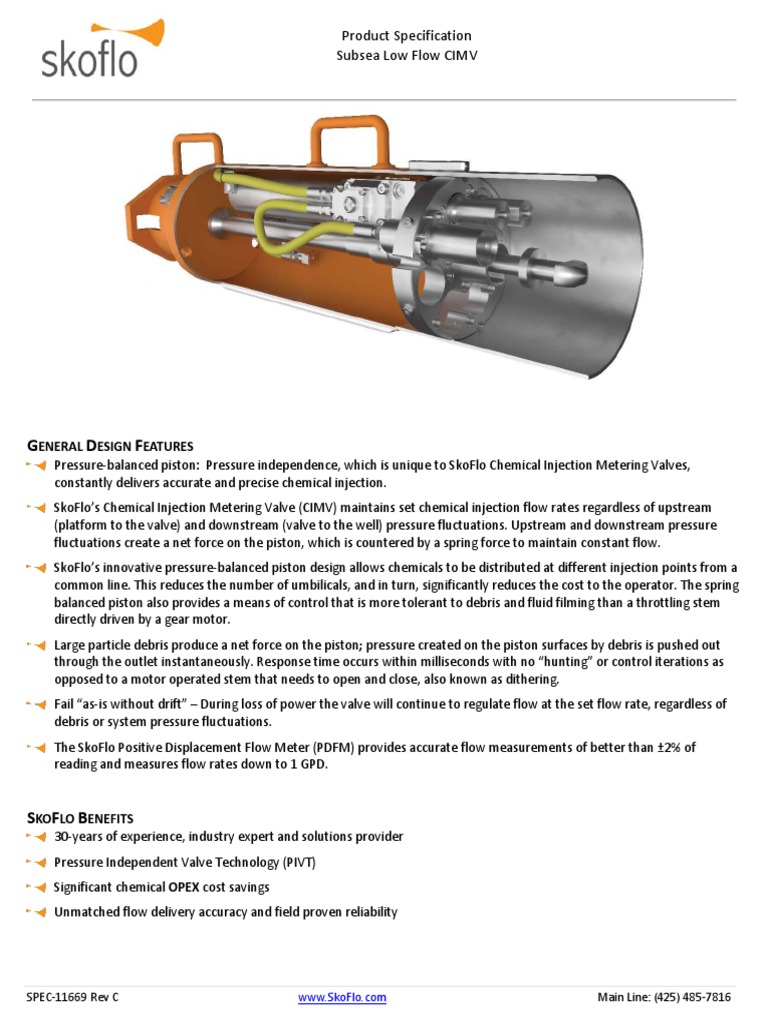 skoflo

Product Specification
Subsea Low Flow CIMV

GENERAL DESIGN FEATURES

Pressure-balanced piston: Pressure independence, which is unique to SkoFlo Chemical Injection Metering Valves, constantly delivers accurate and precise chemical injection.

SkoFlo's Chemical Injection Metering Valve (CIMV) maintains set chemical injection flow rates regardless of upstream (platform to the valve) and downstream (valve to the well) pressure fluctuations. Upstream and downstream pressure fluctuations create a net force on the piston, which is countered by a spring force to maintain constant flow.

SkoFlo's innovative pressure-balanced piston design allows chemicals to be distributed at different injection points from a common line. This reduces the number of umbilicals, and in turn, significantly reduces the cost to the operator. The spring balanced piston also provides a means of control that is more tolerant to debris and fluid filming than a throttling stem directly driven by a gear motor.

Large particle debris produce a net force on the piston; pressure created on the piston surfaces by debris is pushed out through the outlet instantaneously. Response time occurs within milliseconds with no "hunting" or control iterations as opposed to a motor operated stem that needs to open and close, also known as dithering.

Fail "as-is without drift" – During loss of power the valve will continue to regulate flow at the set flow rate, regardless of debris or system pressure fluctuations.

The SkoFlo Positive Displacement Flow Meter (PDFM) provides accurate flow measurements of better than ±2% of reading and measures flow rates down to 1 GPD.

SKOFLO BENEFITS

30-years of experience, industry expert and solutions provider

Pressure Independent Valve Technology (PIVT)

Significant chemical OPEX cost savings

Unmatched flow delivery accuracy and field proven reliability

SPEC-11669 Rev C www.SkoFlo.com Main Line: (425) 485-7816